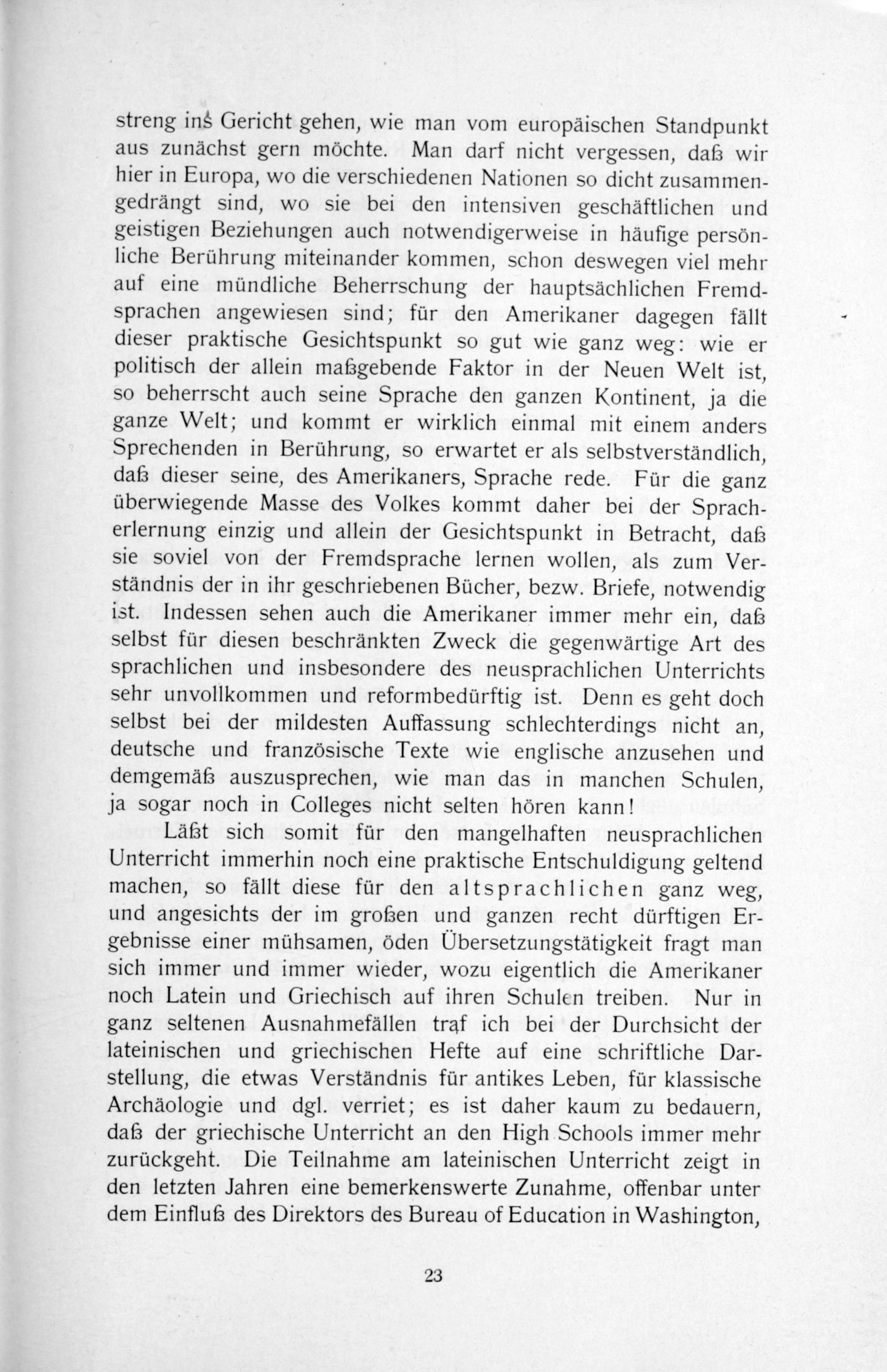 streng ins Gericht gehen, wie man vom europäischen Standpunkt aus zunächst gern möchte. Man darf nicht vergessen, daß wir hier in Europa, wo die verschiedenen Nationen so dicht zusammengedrängt sind, wo sie bei den intensiven geschäftlichen und geistigen Beziehungen auch notwendigerweise in häufige persönliche Berührung miteinander kommen, schon deswegen viel mehr auf eine mündliche Beherrschung der hauptsächlichen Fremdsprachen angewiesen sind; für den Amerikaner dagegen fällt dieser praktische Gesichtspunkt so gut wie ganz weg: wie er politisch der allein maßgebende Faktor in der Neuen Welt ist, so beherrscht auch seine Sprache den ganzen Kontinent, ja die ganze Welt; und kommt er wirklich einmal mit einem anders Sprechenden in Berührung, so erwartet er als selbstverständlich, daß dieser seine, des Amerikaners, Sprache rede. Für die ganz überwiegende Masse des Volkes kommt daher bei der Spracherlernung einzig und allein der Gesichtspunkt in Betracht, daß sie soviel von der Fremdsprache lernen wollen, als zum Verständnis der in ihr geschriebenen Bücher, bezw. Briefe, notwendig ist. Indessen sehen auch die Amerikaner immer mehr ein, daß selbst für diesen beschränkten Zweck die gegenwärtige Art des sprachlichen und insbesondere des neusprachlichen Unterrichts sehr unvollkommen und reformbedürftig ist. Denn es geht doch selbst bei der mildesten Auffassung schlechterdings nicht an, deutsche und französische Texte wie englische anzusehen und demgemäß auszusprechen, wie man das in manchen Schulen, ja sogar noch in Colleges nicht selten hören kann!

Läßt sich somit für den mangelhaften neusprachlichen Unterricht immerhin noch eine praktische Entschuldigung geltend machen, so fällt diese für den altsprachlichen ganz weg, und angesichts der im großen und ganzen recht dürftigen Ergebnisse einer mühsamen, öden Übersetzungstätigkeit fragt man sich immer und immer wieder, wozu eigentlich die Amerikaner noch Latein und Griechisch auf ihren Schulen treiben. Nur in ganz seltenen Ausnahmefällen traf ich bei der Durchsicht der lateinischen und griechischen Hefte auf eine schriftliche Darstellung, die etwas Verständnis für antikes Leben, für klassische Archäologie und dgl. verriet; es ist daher kaum zu bedauern, daß der griechische Unterricht an den High Schools immer mehr zurückgeht. Die Teilnahme am lateinischen Unterricht zeigt in den letzten Jahren eine bemerkenswerte Zunahme, offenbar unter dem Einfluß des Direktors des Bureau of Education in Washington,

23